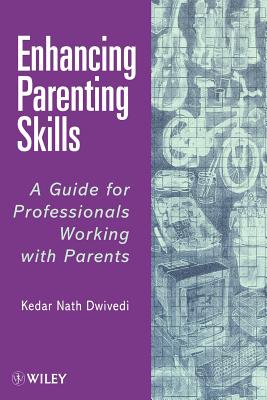 Enhancing Parenting Skills

A Guide for Professionals Working with Parents

Kedar Nath Dwivedi

WILEY